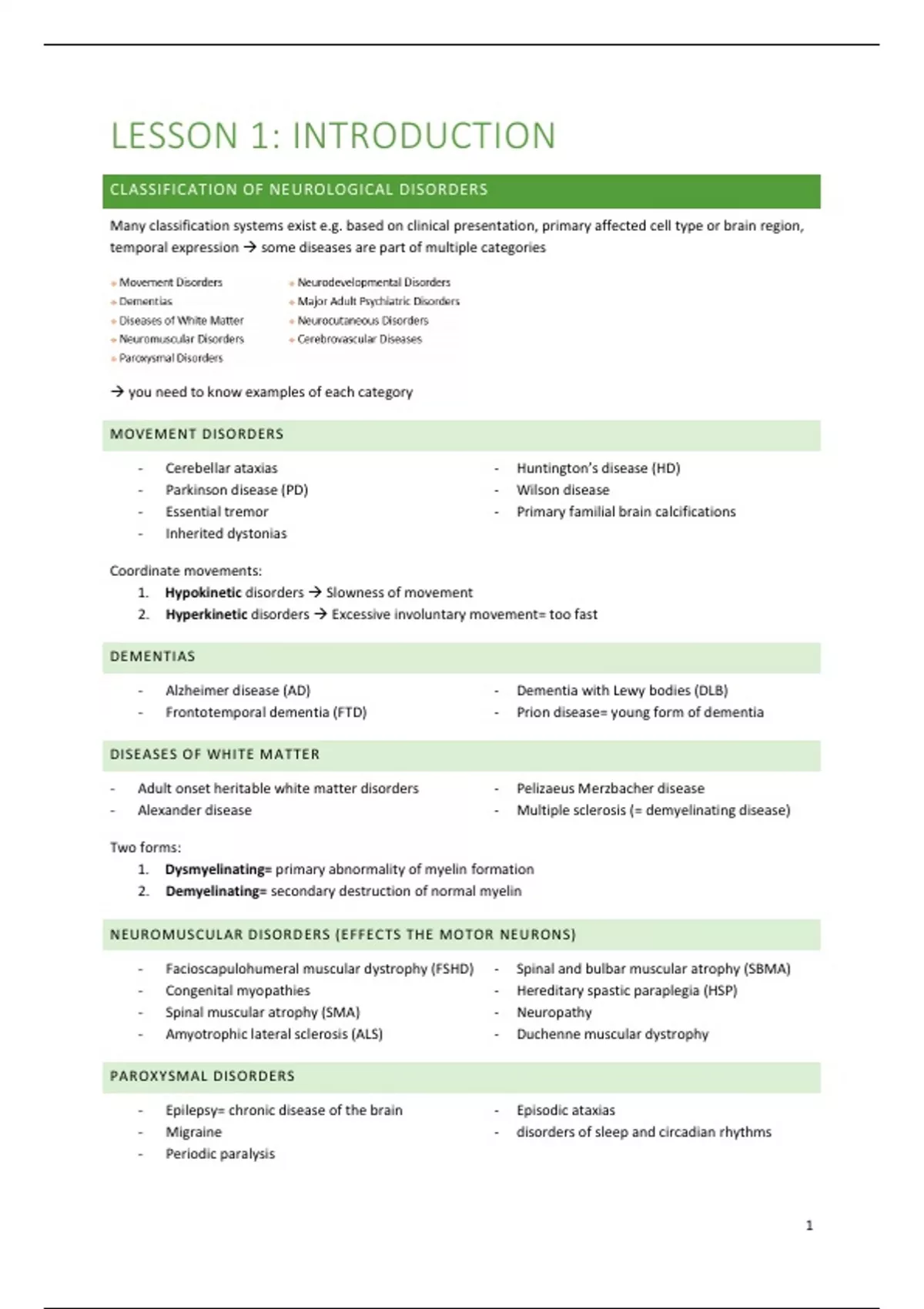 LESSON 1: INTRODUCTION

CLASSIFICATION OF NEUROLOGICAL DISORDERS

Many classification systems exist e.g. based on clinical presentation, primary affected cell type or brain region, temporal expression → some diseases are part of multiple categories

- Movement Disorders
- Dementias
- Diseases of White Matter
- Neuromuscular Disorders
- Paroxysmal Disorders

- Neurodevelopmental Disorders
- Major Adult Psychiatric Disorders
- Neurocutaneous Disorders
- Cerebrovascular Diseases

→ you need to know examples of each category

MOVEMENT DISORDERS

- Cerebellar ataxias
- Parkinson disease (PD)
- Essential tremor
- Inherited dystonias

- Huntington's disease (HD)
- Wilson disease
- Primary familial brain calcifications

Coordinate movements:
1. **Hypokinetic** disorders → Slowness of movement
2. **Hyperkinetic** disorders → Excessive involuntary movement= too fast

DEMENTIAS

- Alzheimer disease (AD)
- Frontotemporal dementia (FTD)

- Dementia with Lewy bodies (DLB)
- Prion disease= young form of dementia

DISEASES OF WHITE MATTER

- Adult onset heritable white matter disorders
- Alexander disease

- Pelizaeus Merzbacher disease
- Multiple sclerosis (= demyelinating disease)

Two forms:
1. **Dysmyelinating=** primary abnormality of myelin formation
2. **Demyelinating=** secondary destruction of normal myelin

NEUROMUSCULAR DISORDERS (EFFECTS THE MOTOR NEURONS)

- Facioscapulohumeral muscular dystrophy (FSHD)
- Congenital myopathies
- Spinal muscular atrophy (SMA)
- Amyotrophic lateral sclerosis (ALS)

- Spinal and bulbar muscular atrophy (SBMA)
- Hereditary spastic paraplegia (HSP)
- Neuropathy
- Duchenne muscular dystrophy

PAROXYSMAL DISORDERS

- Epilepsy= chronic disease of the brain
- Migraine
- Periodic paralysis

- Episodic ataxias
- disorders of sleep and circadian rhythms

1